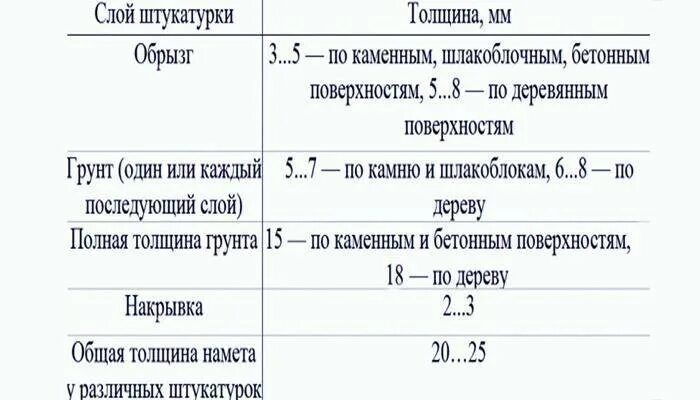 | Слой штукатурки | Толщина, мм |
|---|---|
| Обрызг | 3...5 — по каменным, шлакоблочным, бетонным поверхностям, 5...8 — по деревянным поверхностям |
| Грунт (один или каждый последующий слой) | 5...7 — по камню и шлакоблокам, 6...8 — по дереву |
| Полная толщина грунта | 15 — по каменным и бетонным поверхностям, 18 — по дереву |
| Накрывка | 2...3 |
| Общая толщина намета у различных штукатурок | 20…25 |